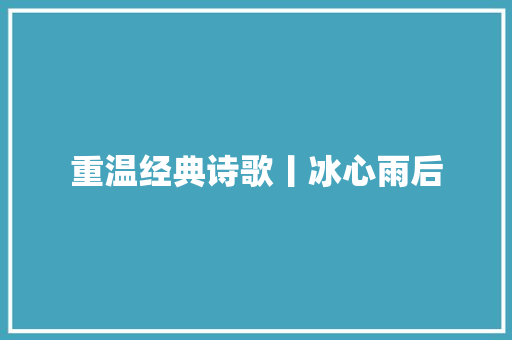 重温经典诗歌丨冰心雨后